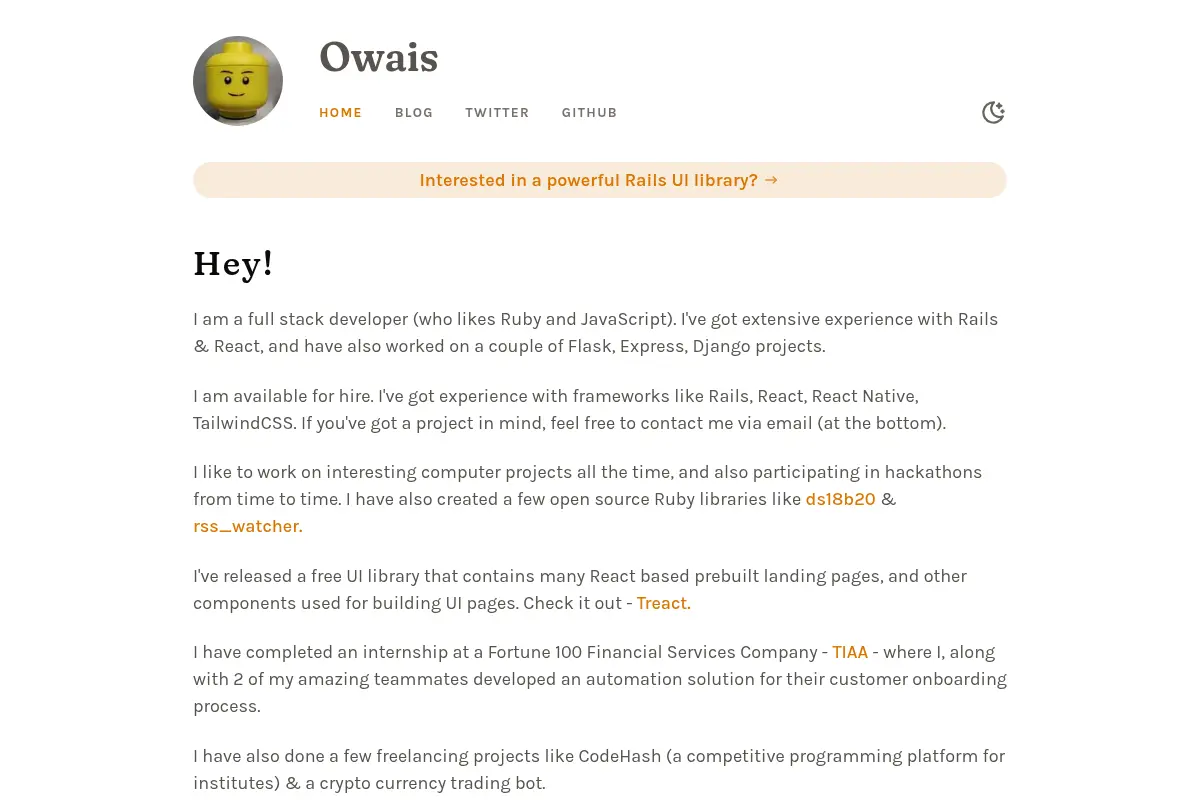 Owais

HOME BLOG TWITTER GITHUB

Interested in a powerful Rails UI library? →

Hey!

I am a full stack developer (who likes Ruby and JavaScript). I've got extensive experience with Rails & React, and have also worked on a couple of Flask, Express, Django projects.

I am available for hire. I've got experience with frameworks like Rails, React, React Native, TailwindCSS. If you've got a project in mind, feel free to contact me via email (at the bottom).

I like to work on interesting computer projects all the time, and also participating in hackathons from time to time. I have also created a few open source Ruby libraries like ds18b20 & rss_watcher.

I've released a free UI library that contains many React based prebuilt landing pages, and other components used for building UI pages. Check it out - Treact.

I have completed an internship at a Fortune 100 Financial Services Company - TIAA - where I, along with 2 of my amazing teammates developed an automation solution for their customer onboarding process.

I have also done a few freelancing projects like CodeHash (a competitive programming platform for institutes) & a crypto currency trading bot.